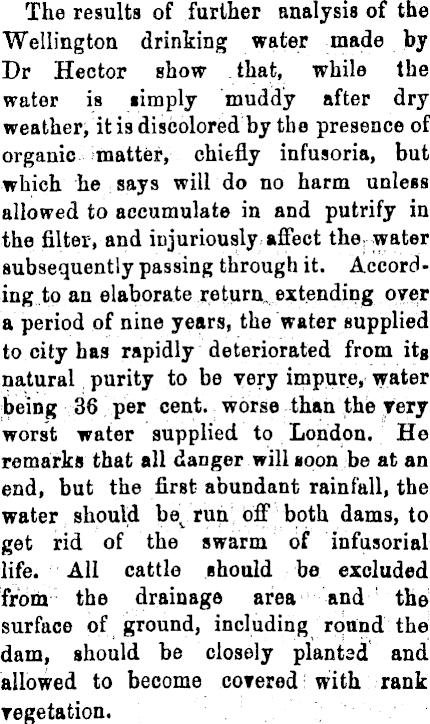 The results of further analysis of the Wellington drinking water made by Dr Hector show that, while the water is simply muddy after dry weather, it is discolored by the presence of organic matter, chiefly infusoria, but which he says will do no harm unless allowed to accumulate in and putrify in the filter, and injuriously affect the water subsequently passing through it. According to an elaborate return extending over a period of nine years, the water supplied to city has rapidly deteriorated from its natural purity to be very impure, water being 36 per cent. worse than the very worst water supplied to London. He remarks that all danger will soon be at an end, but the first abundant rainfall, the water should be run off both dams, to get rid of the swarm of infusorial life. All cattle should be excluded from the drainage area and the surface of ground, including round the dam, should be closely planted and allowed to become covered with rank vegetation.